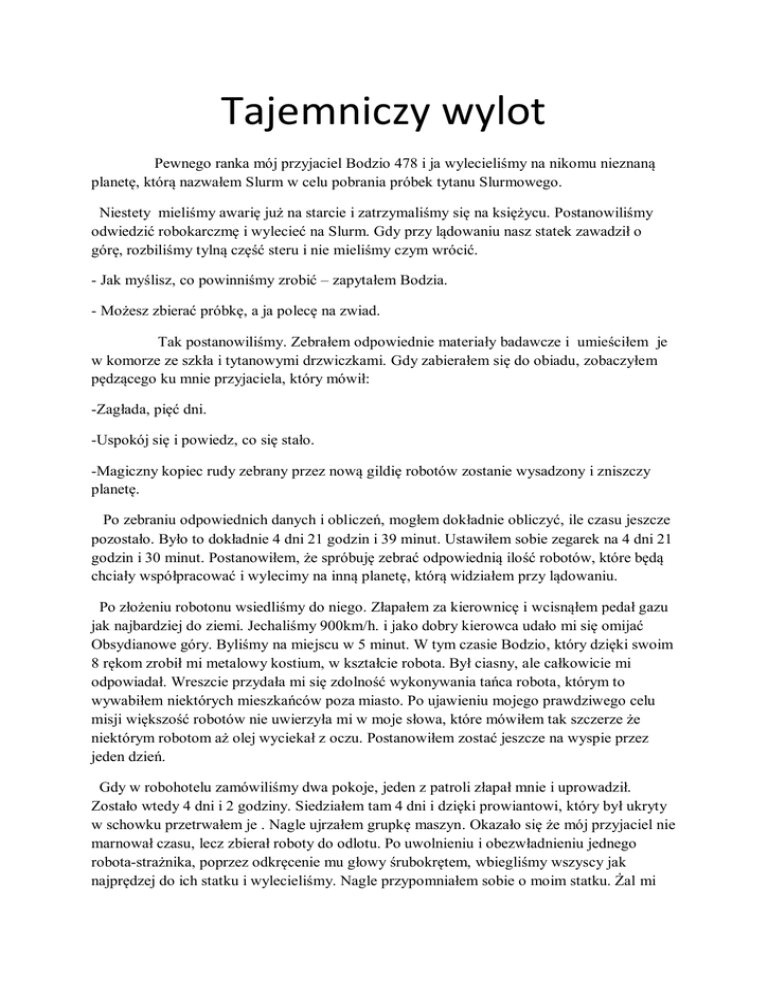 Tajemniczy wylot

Pewnego ranka mój przyjaciel Bodzio 478 i ja wylecieliśmy na nikomu nieznaną planetę, którą nazwałem Slurm w celu pobrania próbek tytanu Slurmowego.

Niestety mieliśmy awarię już na starcie i zatrzymaliśmy się na księżycu. Postanowiliśmy odwiedzić robokarczmę i wylecieć na Slurm. Gdy przy lądowaniu nasz statek zawadził o górę, rozbiliśmy tylną część steru i nie mieliśmy czym wrócić.

- Jak myślisz, co powinniśmy zrobić – zapytałem Bodzia.

- Możesz zbierać próbkę, a ja polecę na zwiad.

Tak postanowiliśmy. Zebrałem odpowiednie materiały badawcze i umieściłem je w komorze ze szkła i tytanowymi drzwiczkami. Gdy zabierałem się do obiadu, zobaczyłem pędzącego ku mnie przyjaciela, który mówił:

-Zagłada, pięć dni.

-Uspokój się i powiedz, co się stało.

-Magiczny kopiec rudy zebrany przez nową gildię robotów zostanie wysadzony i zniszczy planetę.

Po zebraniu odpowiednich danych i obliczeń, mogłem dokładnie obliczyć, ile czasu jeszcze pozostało. Było to dokładnie 4 dni 21 godzin i 39 minut. Ustawiłem sobie zegarek na 4 dni 21 godzin i 30 minut. Postanowiłem, że spróbuję zebrać odpowiednią ilość robotów, które będą chciały współpracować i wylecimy na inną planetę, którą widziałem przy lądowaniu.

Po złożeniu robotonu wsiedliśmy do niego. Złapałem za kierownicę i wcisnąłem pedał gazu jak najbardziej do ziemi. Jechaliśmy 900km/h. i jako dobry kierowca udało mi się omijać Obsydianowe góry. Byliśmy na miejscu w 5 minut. W tym czasie Bodzio, który dzięki swoim 8 rękom zrobił mi metalowy kostium, w kształcie robota. Był ciasny, ale całkowicie mi odpowiadał. Wreszcie przydała mi się zdolność wykonywania tańca robota, którym to wywabiłem niektórych mieszkańców poza miasto. Po ujawieniu mojego prawdziwego celu misji większość robotów nie uwierzyła mi w moje słowa, które mówiłem tak szczerze że niektórym robotom aż olej wyciekał z oczu. Postanowiłem zostać jeszcze na wyspie przez jeden dzień.

Gdy w robohotelu zamówiliśmy dwa pokoje, jeden z patroli złapał mnie i uprowadził. Zostało wtedy 4 dni i 2 godziny. Siedziałem tam 4 dni i dzięki prowiantowi, który był ukryty w schowku przetrwałem je . Nagle ujrzałem grupkę maszyn. Okazało się że mój przyjaciel nie marnował czasu, lecz zbierał roboty do odlotu. Po uwolnieniu i obezwładnieniu jednego robota-strażnika, poprzez odkręcenie mu głowy śrubokrętem, wbiegliśmy wszyscy jak najprędzej do ich statku i wylecieliśmy. Nagle przypomniałem sobie o moim statku. Żal mi